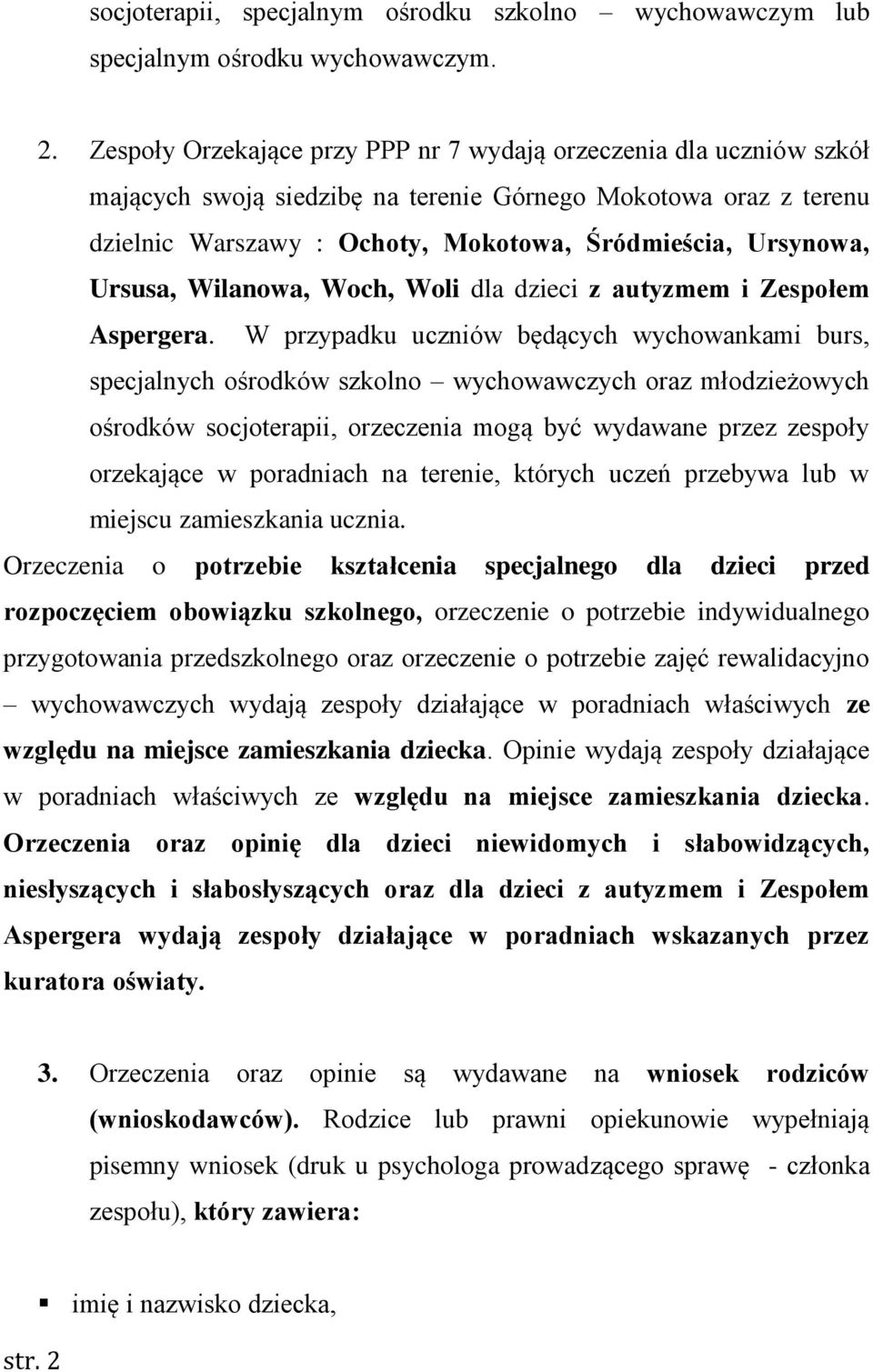 socjoterapii, specjalnym ośrodku szkolno – wychowawczym lub specjalnym ośrodku wychowawczym.

2. Zespoły Orzekające przy PPP nr 7 wydają orzeczenia dla uczniów szkół mających swoją siedzibę na terenie Górnego Mokotowa oraz z terenu dzielnic Warszawy : Ochoty, Mokotowa, Śródmieścia, Ursynowa, Ursusa, Wilanowa, Woch, Woli dla dzieci z autyzmem i Zespołem Aspergera. W przypadku uczniów będących wychowankami burs, specjalnych ośrodków szkolno – wychowawczych oraz młodzieżowych ośrodków socjoterapii, orzeczenia mogą być wydawane przez zespoły orzekające w poradniach na terenie, których uczeń przebywa lub w miejscu zamieszkania ucznia.

Orzeczenia o potrzebie kształcenia specjalnego dla dzieci przed rozpoczęciem obowiązku szkolnego, orzeczenie o potrzebie indywidualnego przygotowania przedszkolnego oraz orzeczenie o potrzebie zajęć rewalidacyjno – wychowawczych wydają zespoły działające w poradniach właściwych ze względu na miejsce zamieszkania dziecka. Opinie wydają zespoły działające w poradniach właściwych ze względu na miejsce zamieszkania dziecka. Orzeczenia oraz opinię dla dzieci niewidomych i słabowidzących, niesłyszących i słabosłyszących oraz dla dzieci z autyzmem i Zespołem Aspergera wydają zespoły działające w poradniach wskazanych przez kuratora oświaty.

3. Orzeczenia oraz opinie są wydawane na wniosek rodziców (wnioskodawców). Rodzice lub prawni opiekunowie wypełniają pisemny wniosek (druk u psychologa prowadzącego sprawę - członka zespołu), który zawiera:

▪ imię i nazwisko dziecka,

str. 2